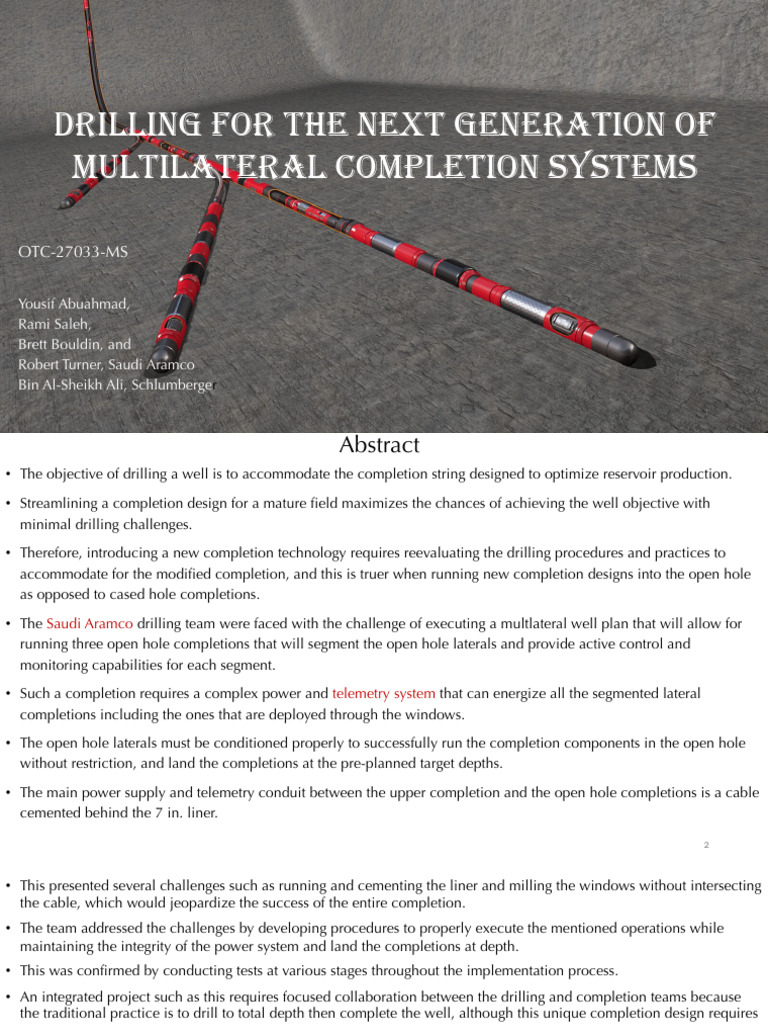 DRILLING FOR THE NEXT GENERATION OF MULTILATERAL COMPLETION SYSTEMS

OTC-27033-MS

Yousif Abuahmad, Rami Saleh, Brett Bouldin, and Robert Turner, Saudi Aramco Bin Al-Sheikh Ali, Schlumberger

Abstract

• The objective of drilling a well is to accommodate the completion string designed to optimize reservoir production.

• Streamlining a completion design for a mature field maximizes the chances of achieving the well objective with minimal drilling challenges.

• Therefore, introducing a new completion technology requires reevaluating the drilling procedures and practices to accommodate for the modified completion, and this is truer when running new completion designs into the open hole as opposed to cased hole completions.

• The Saudi Aramco drilling team were faced with the challenge of executing a multlateral well plan that will allow for running three open hole completions that will segment the open hole laterals and provide active control and monitoring capabilities for each segment.

• Such a completion requires a complex power and telemetry system that can energize all the segmented lateral completions including the ones that are deployed through the windows.

• The open hole laterals must be conditioned properly to successfully run the completion components in the open hole without restriction, and land the completions at the pre-planned target depths.

• The main power supply and telemetry conduit between the upper completion and the open hole completions is a cable cemented behind the 7 in. liner.

2

• This presented several challenges such as running and cementing the liner and milling the windows without intersecting the cable, which would jeopardize the success of the entire completion.

• The team addressed the challenges by developing procedures to properly execute the mentioned operations while maintaining the integrity of the power system and land the completions at depth.

• This was confirmed by conducting tests at various stages throughout the implementation process.

• An integrated project such as this requires focused collaboration between the drilling and completion teams because the traditional practice is to drill to total depth then complete the well, although this unique completion design requires